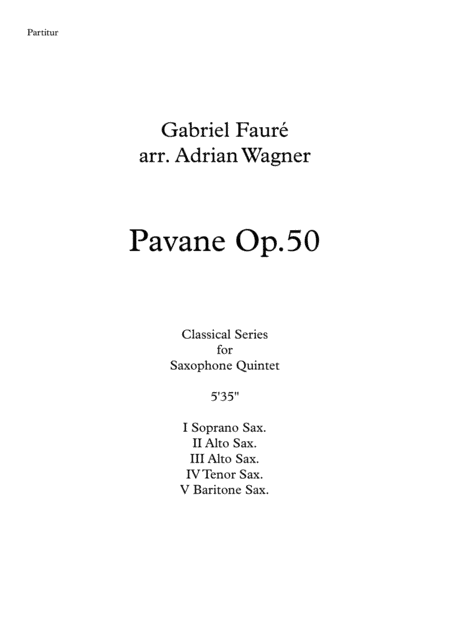 Partitur

Gabriel Fauré
arr. Adrian Wagner

Pavane Op.50

Classical Series
for
Saxophone Quintet

5'35"

I Soprano Sax.
II Alto Sax.
III Alto Sax.
IV Tenor Sax.
V Baritone Sax.